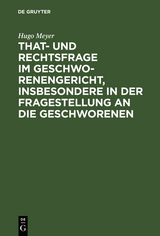 DE GRUYTER

Hugo Meyer

THAT- UND RECHTSFRAGE IM GESCHWORENENGERICHT, INSBESONDERE IN DER FRAGESTELLUNG AN DIE GESCHWORENEN

DE G